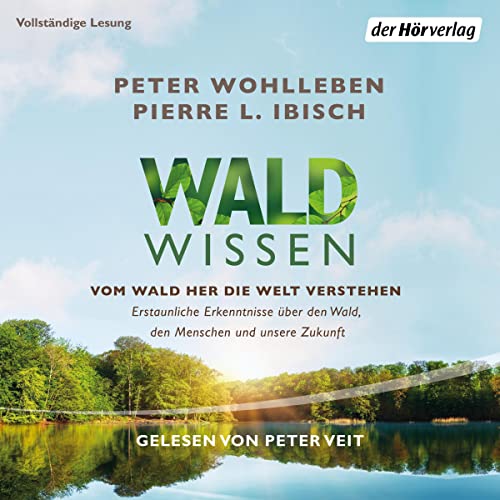 Vollständige Lesung

der Hörverlag

PETER WOHLLEBEN
PIERRE L. IBISCH

WALD
WISSEN

VOM WALD HER DIE WELT VERSTEHEN

Erstaunliche Erkenntnisse über den Wald, den Menschen und unsere Zukunft

GELESEN VON PETER VEIT